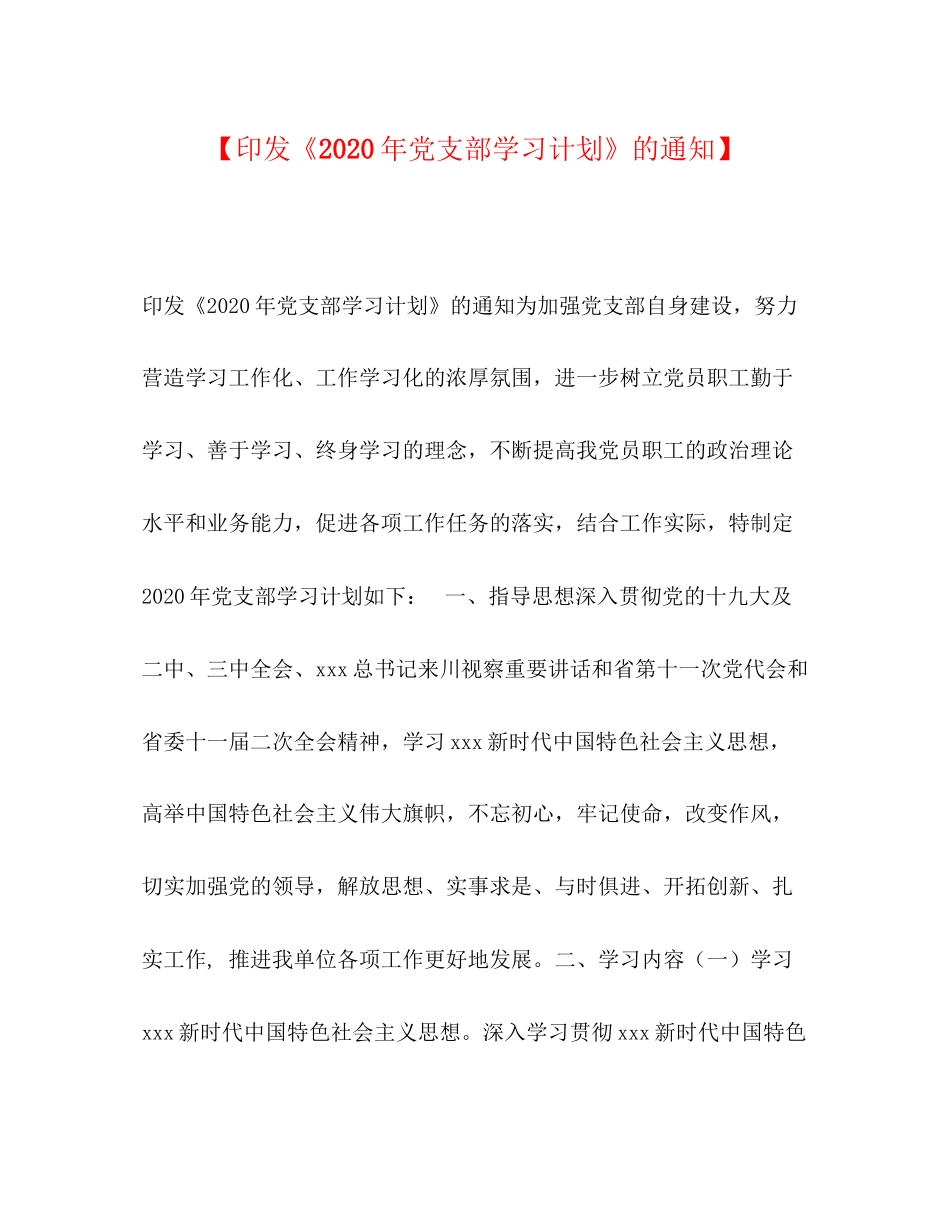 【印发《2020年党支部学习计划》的通知】

印发《2020年党支部学习计划》的通知为加强党支部自身建设，努力营造学习工作化、工作学习化的浓厚氛围，进一步树立党员职工勤于学习、善于学习、终身学习的理念，不断提高我党员职工的政治理论水平和业务能力，促进各项工作任务的落实，结合工作实际，特制定2020年党支部学习计划如下： 一、指导思想深入贯彻党的十九大及二中、三中全会、xxx总书记来川视察重要讲话和省第十一次党代会和省委十一届二次全会精神，学习xxx新时代中国特色社会主义思想，高举中国特色社会主义伟大旗帜，不忘初心，牢记使命，改变作风，切实加强党的领导，解放思想、实事求是、与时俱进、开拓创新、扎实工作, 推进我单位各项工作更好地发展。二、学习内容（一）学习xxx新时代中国特色社会主义思想。深入学习贯彻xxx新时代中国特色